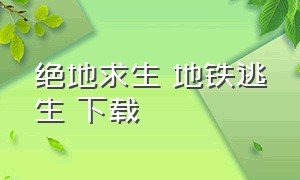 绝地求生 地铁逃生 下载